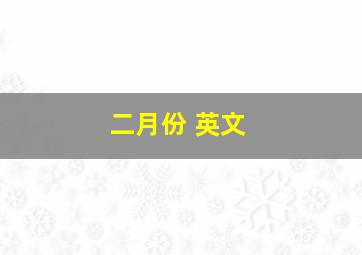 二月份 英文